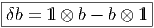 $\delta b = \mathbb{1} \otimes b - b \otimes \mathbb{1}$